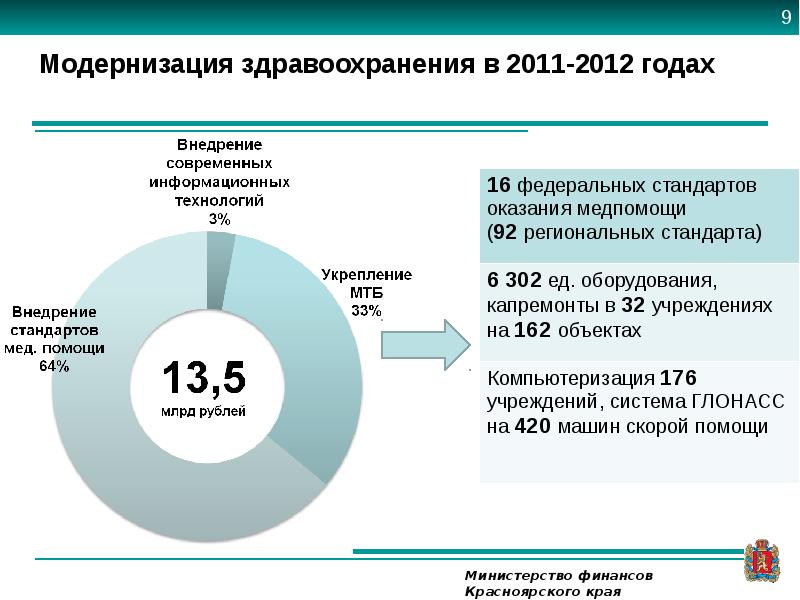 9

Модернизация здравоохранения в 2011-2012 годах

Внедрение современных информационных технологий 3%

Укрепление МТБ 33%

Внедрение стандартов мед. помощи 64%

13,5

млрд рублей

16 федеральных стандартов оказания медпомощи (92 региональных стандарта)

6 302 ед. оборудования, капремонты в 32 учреждениях на 162 объектах

Компьютеризация 176 учреждений, система ГЛОНАСС на 420 машин скорой помощи

Министерство финансов Красноярского края